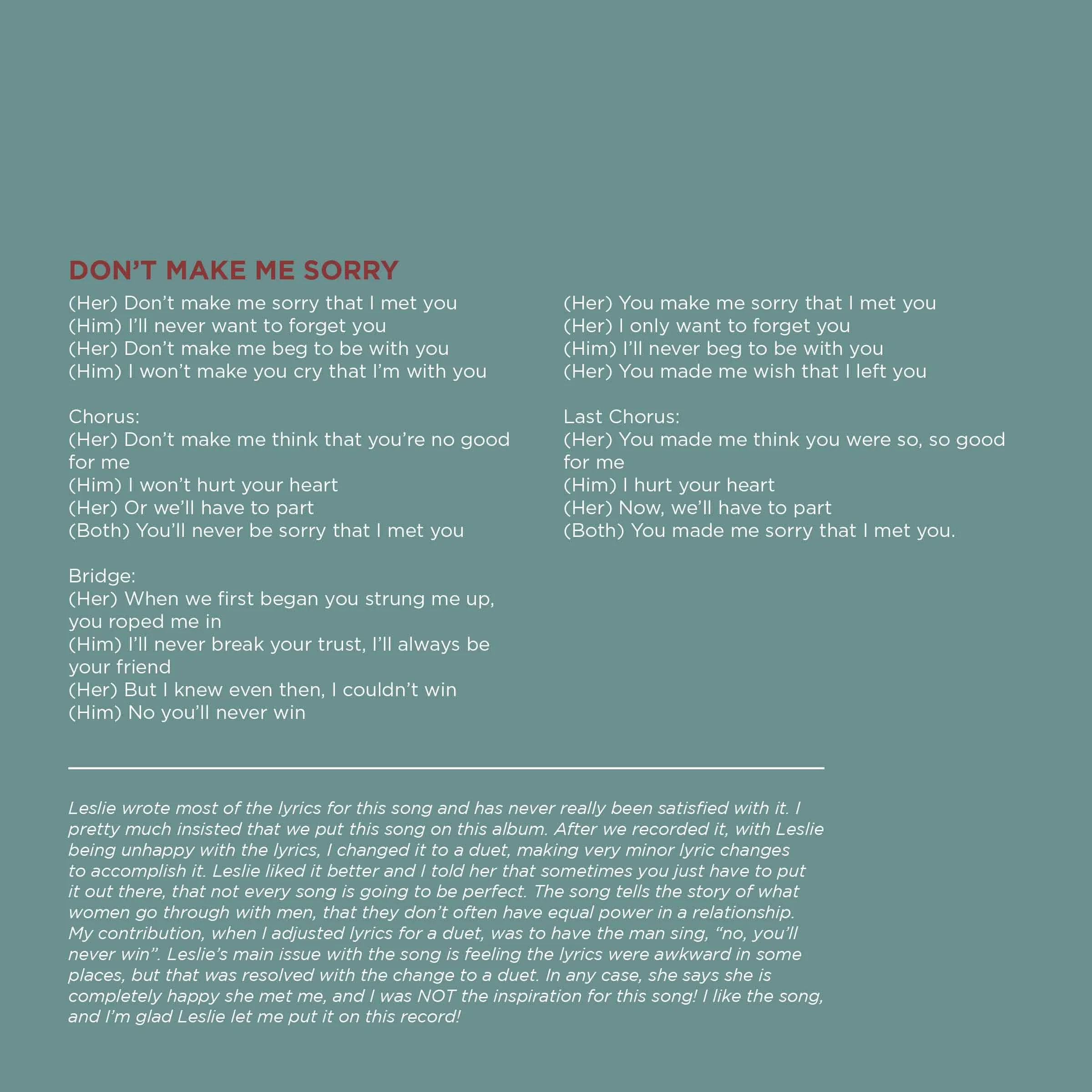 DON'T MAKE ME SORRY

(Her) Don't make me sorry that I met you
(Him) I'll never want to forget you
(Her) Don't make me beg to be with you
(Him) I won't make you cry that I'm with you

Chorus:
(Her) Don't make me think that you're no good for me
(Him) I won't hurt your heart
(Her) Or we'll have to part
(Both) You'll never be sorry that I met you

Bridge:
(Her) When we first began you strung me up, you roped me in
(Him) I'll never break your trust, I'll always be your friend
(Her) But I knew even then, I couldn't win
(Him) No you'll never win

(Her) You make me sorry that I met you
(Her) I only want to forget you
(Him) I'll never beg to be with you
(Her) You made me wish that I left you

Last Chorus:
(Her) You made me think you were so, so good for me
(Him) I hurt your heart
(Her) Now, we'll have to part
(Both) You made me sorry that I met you.

Leslie wrote most of the lyrics for this song and has never really been satisfied with it. I pretty much insisted that we put this song on this album. After we recorded it, with Leslie being unhappy with the lyrics, I changed it to a duet, making very minor lyric changes to accomplish it. Leslie liked it better and I told her that sometimes you just have to put it out there, that not every song is going to be perfect. The song tells the story of what women go through with men, that they don't often have equal power in a relationship. My contribution, when I adjusted lyrics for a duet, was to have the man sing, "no, you'll never win". Leslie's main issue with the song is feeling the lyrics were awkward in some places, but that was resolved with the change to a duet. In any case, she says she is completely happy she met me, and I was NOT the inspiration for this song! I like the song, and I'm glad Leslie let me put it on this record!